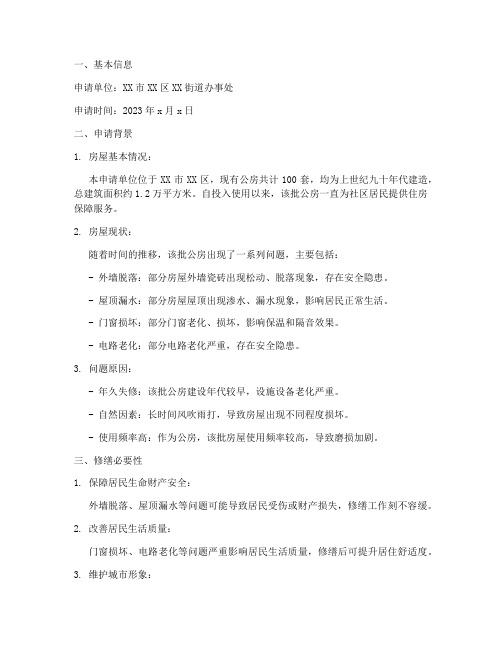 一、基本信息

申请单位：XX 市 XX 区 XX 街道办事处

申请时间：2023 年 x 月 x 日

二、申请背景

1. 房屋基本情况：

本申请单位位于 XX 市 XX 区，现有公房共计 100 套，均为上世纪九十年代建造，总建筑面积约 1.2 万平方米。自投入使用以来，该批公房一直为社区居民提供住房保障服务。

2. 房屋现状：

随着时间的推移，该批公房出现了一系列问题，主要包括：

- 外墙脱落：部分房屋外墙瓷砖出现松动、脱落现象，存在安全隐患。

- 屋顶漏水：部分房屋屋顶出现渗水、漏水现象，影响居民正常生活。

- 门窗损坏：部分门窗老化、损坏，影响保温和隔音效果。

- 电路老化：部分电路老化严重，存在安全隐患。

3. 问题原因：

- 年久失修：该批公房建设年代较早，设施设备老化严重。

- 自然因素：长时间风吹雨打，导致房屋出现不同程度损坏。

- 使用频率高：作为公房，该批房屋使用频率较高，导致磨损加剧。

三、修缮必要性

1. 保障居民生命财产安全：

外墙脱落、屋顶漏水等问题可能导致居民受伤或财产损失，修缮工作刻不容缓。

2. 改善居民生活质量：

门窗损坏、电路老化等问题严重影响居民生活质量，修缮后可提升居住舒适度。

3. 维护城市形象：